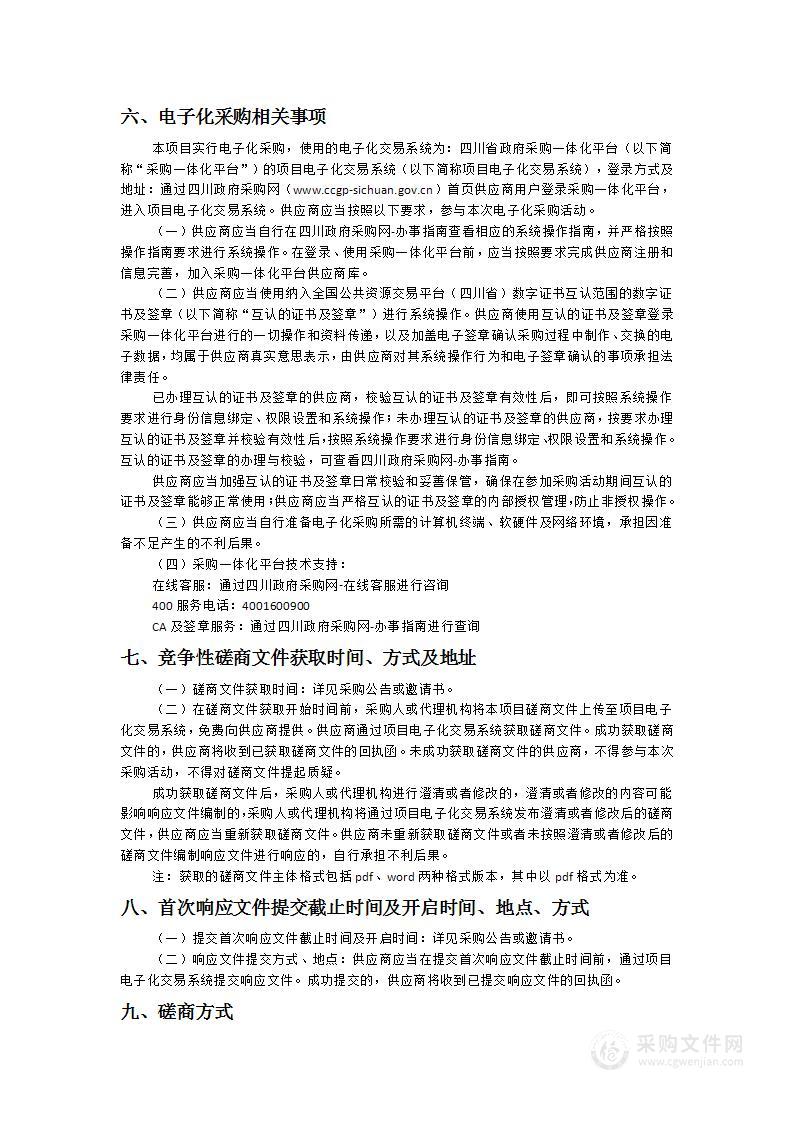 六、电子化采购相关事项

本项目实行电子化采购，使用的电子化交易系统为：四川省政府采购一体化平台（以下简称“采购一体化平台”）的项目电子化交易系统（以下简称项目电子化交易系统），登录方式及地址：通过四川政府采购网（www.ccgp-sichuan.gov.cn）首页供应商用户登录采购一体化平台，进入项目电子化交易系统。供应商应当按照以下要求，参与本次电子化采购活动。

（一）供应商应当自行在四川政府采购网-办事指南查看相应的系统操作指南，并严格按照操作指南要求进行系统操作。在登录、使用采购一体化平台前，应当按照要求完成供应商注册和信息完善，加入采购一体化平台供应商库。

（二）供应商应当使用纳入全国公共资源交易平台（四川省）数字证书互认范围的数字证书及签章（以下简称“互认的证书及签章”）进行系统操作。供应商使用互认的证书及签章登录采购一体化平台进行的一切操作和资料传递，以及加盖电子签章确认采购过程中制作、交换的电子数据，均属于供应商真实意思表示，由供应商对其系统操作行为和电子签章确认的事项承担法律责任。

已办理互认的证书及签章的供应商，校验互认的证书及签章有效性后，即可按照系统操作要求进行身份信息绑定、权限设置和系统操作；未办理互认的证书及签章的供应商，按要求办理互认的证书及签章并校验有效性后，按照系统操作要求进行身份信息绑定、权限设置和系统操作。互认的证书及签章的办理与校验，可查看四川政府采购网-办事指南。

供应商应当加强互认的证书及签章日常校验和妥善保管，确保在参加采购活动期间互认的证书及签章能够正常使用；供应商应当严格互认的证书及签章的内部授权管理，防止非授权操作。

（三）供应商应当自行准备电子化采购所需的计算机终端、软硬件及网络环境，承担因准备不足产生的不利后果。

（四）采购一体化平台技术支持：

在线客服：通过四川政府采购网-在线客服进行咨询

400 服务电话：4001600900

CA 及签章服务：通过四川政府采购网-办事指南进行查询

七、竞争性磋商文件获取时间、方式及地址

（一）磋商文件获取时间：详见采购公告或邀请书。

（二）在磋商文件获取开始时间前，采购人或代理机构将本项目磋商文件上传至项目电子化交易系统，免费向供应商提供。供应商通过项目电子化交易系统获取磋商文件。成功获取磋商文件的，供应商将收到已获取磋商文件的回执函。未成功获取磋商文件的供应商，不得参与本次采购活动，不得对磋商文件提起质疑。

成功获取磋商文件后，采购人或代理机构进行澄清或者修改的，澄清或者修改的内容可能影响响应文件编制的，采购人或代理机构将通过项目电子化交易系统发布澄清或者修改后的磋商文件，供应商应当重新获取磋商文件。供应商未重新获取磋商文件或者未按照澄清或者修改后的磋商文件编制响应文件进行响应的，自行承担不利后果。

注：获取的磋商文件主体格式包括 pdf、word 两种格式版本，其中以 pdf 格式为准。

八、首次响应文件提交截止时间及开启时间、地点、方式

（一）提交首次响应文件截止时间及开启时间：详见采购公告或邀请书。

（二）响应文件提交方式、地点：供应商应当在提交首次响应文件截止时间前，通过项目电子化交易系统提交响应文件。成功提交的，供应商将收到已提交响应文件的回执函。

九、磋商方式

采购文件网
www.cgwenjian.com